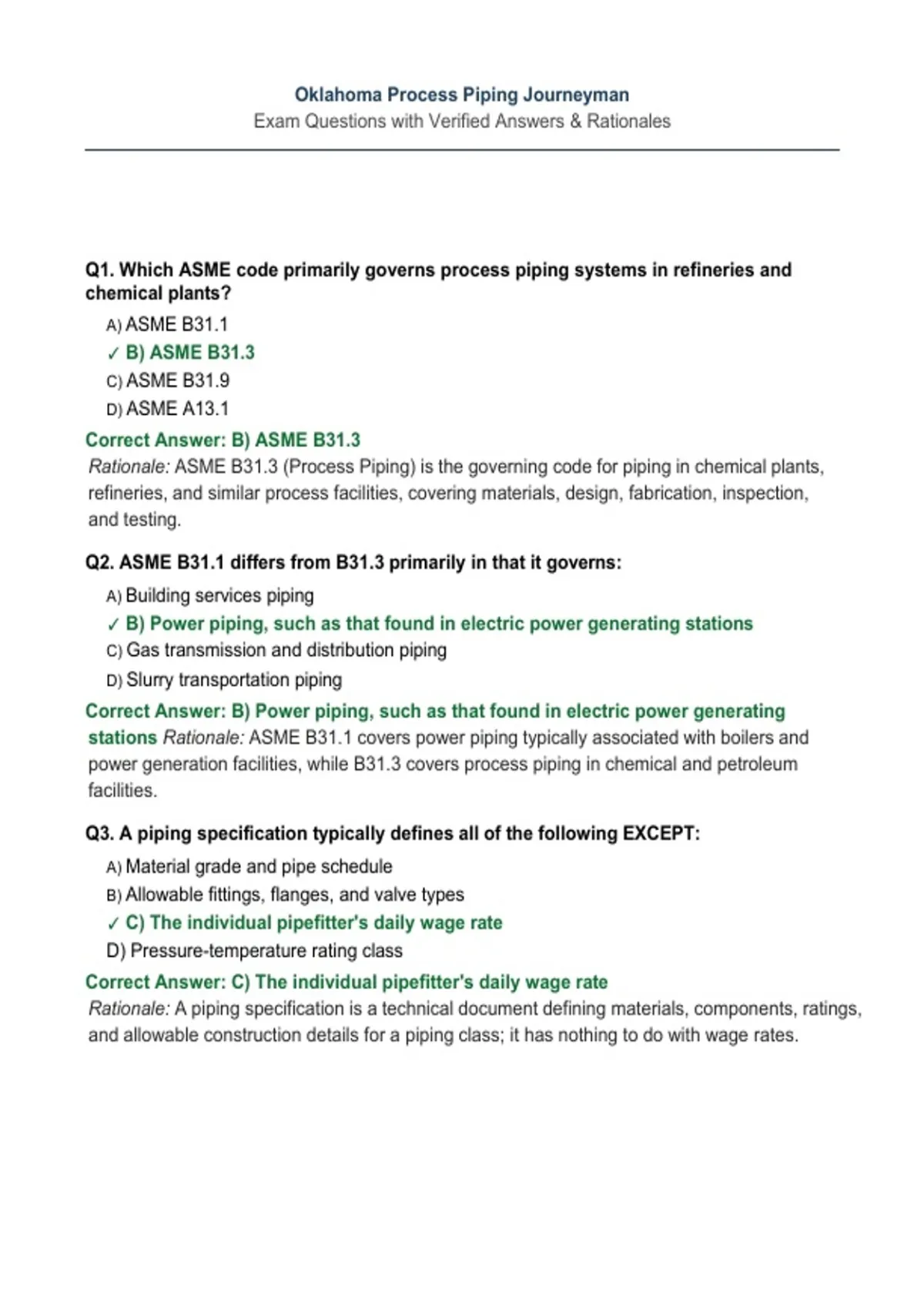 Oklahoma Process Piping Journeyman
Exam Questions with Verified Answers & Rationales

Q1. Which ASME code primarily governs process piping systems in refineries and chemical plants?

A) ASME B31.1
✓ B) ASME B31.3
C) ASME B31.9
D) ASME A13.1

Correct Answer: B) ASME B31.3
Rationale: ASME B31.3 (Process Piping) is the governing code for piping in chemical plants, refineries, and similar process facilities, covering materials, design, fabrication, inspection, and testing.

Q2. ASME B31.1 differs from B31.3 primarily in that it governs:

A) Building services piping
✓ B) Power piping, such as that found in electric power generating stations
C) Gas transmission and distribution piping
D) Slurry transportation piping

Correct Answer: B) Power piping, such as that found in electric power generating stations Rationale: ASME B31.1 covers power piping typically associated with boilers and power generation facilities, while B31.3 covers process piping in chemical and petroleum facilities.

Q3. A piping specification typically defines all of the following EXCEPT:

A) Material grade and pipe schedule
B) Allowable fittings, flanges, and valve types
✓ C) The individual pipefitter's daily wage rate
D) Pressure-temperature rating class

Correct Answer: C) The individual pipefitter's daily wage rate
Rationale: A piping specification is a technical document defining materials, components, ratings, and allowable construction details for a piping class; it has nothing to do with wage rates.